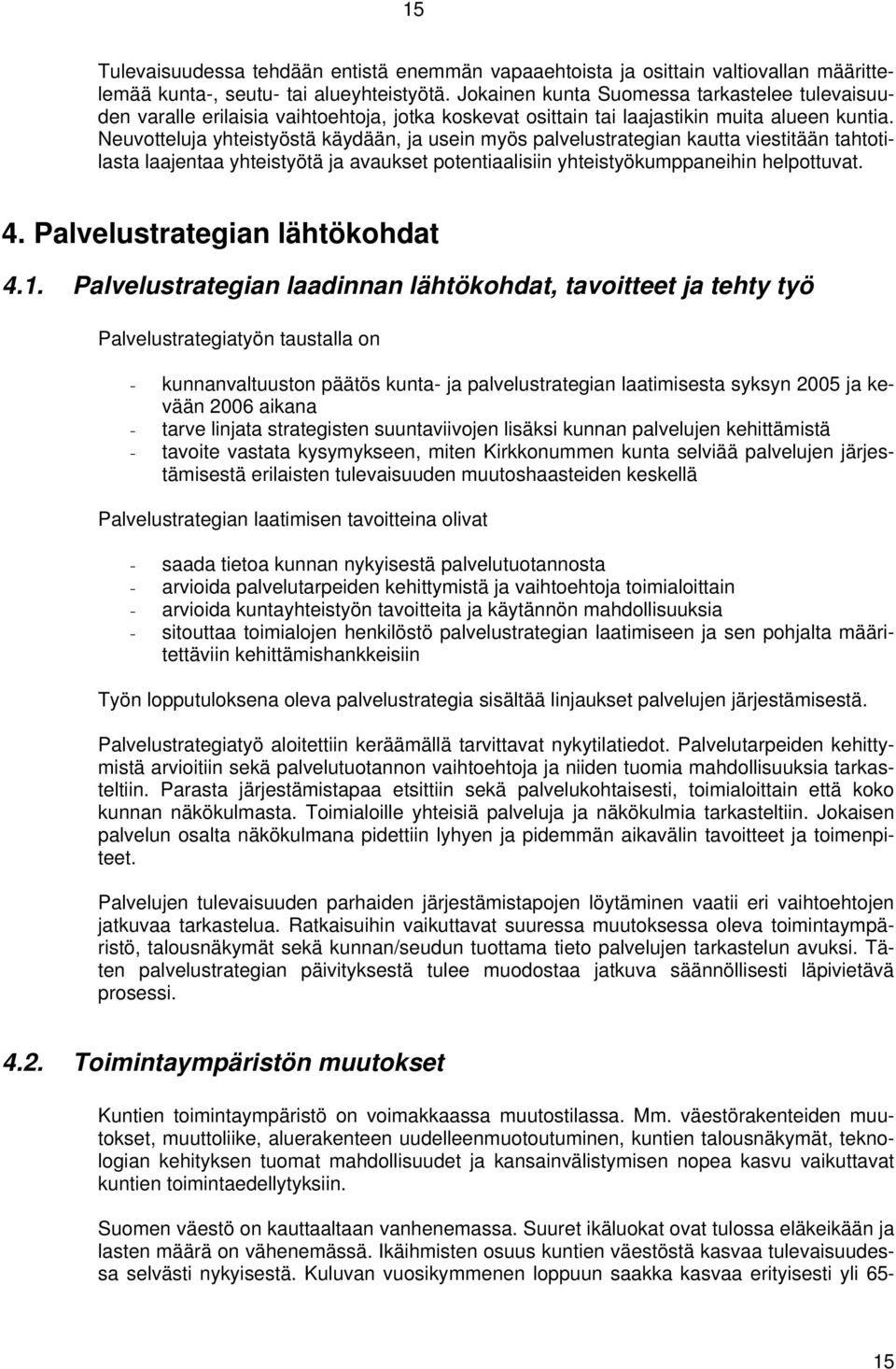 15

Tulevaisuudessa tehdään entistä enemmän vapaaehtoista ja osittain valtiovallan määrittelemää kunta-, seutu- tai alueyhteistyötä. Jokainen kunta Suomessa tarkastelee tulevaisuuden varalle erilaisia vaihtoehtoja, jotka koskevat osittain tai laajastikin muita alueen kuntia. Neuvotteluja yhteistyöstä käydään, ja usein myös palvelustrategian kautta viestitään tahtotilasta laajentaa yhteistyötä ja avaukset potentiaalisiin yhteistyökumppaneihin helpottuvat.

4. Palvelustrategian lähtökohdat

4.1. Palvelustrategian laadinnan lähtökohdat, tavoitteet ja tehty työ

Palvelustrategiatyön taustalla on

- kunnanvaltuuston päätös kunta- ja palvelustrategian laatimisesta syksyn 2005 ja kevään 2006 aikana
- tarve linjata strategisten suuntaviivojen lisäksi kunnan palvelujen kehittämistä
- tavoite vastata kysymykseen, miten Kirkkonummen kunta selviää palvelujen järjestämisestä erilaisten tulevaisuuden muutoshaasteiden keskellä

Palvelustrategian laatimisen tavoitteina olivat

- saada tietoa kunnan nykyisestä palvelutuotannosta
- arvioida palvelutarpeiden kehittymistä ja vaihtoehtoja toimialoittain
- arvioida kuntayhteistyön tavoitteita ja käytännön mahdollisuuksia
- sitouttaa toimialojen henkilöstö palvelustrategian laatimiseen ja sen pohjalta määritettäviin kehittämishankkeisiin

Työn lopputuloksena oleva palvelustrategia sisältää linjaukset palvelujen järjestämisestä.

Palvelustrategiatyö aloitettiin keräämällä tarvittavat nykytilatiedot. Palvelutarpeiden kehittymistä arvioitiin sekä palvelutuotannon vaihtoehtoja ja niiden tuomia mahdollisuuksia tarkasteltiin. Parasta järjestämistapaa etsittiin sekä palvelukohtaisesti, toimialoittain että koko kunnan näkökulmasta. Toimialoille yhteisiä palveluja ja näkökulmia tarkasteltiin. Jokaisen palvelun osalta näkökulmana pidettiin lyhyen ja pidemmän aikavälin tavoitteet ja toimenpiteet.

Palvelujen tulevaisuuden parhaiden järjestämistapojen löytäminen vaatii eri vaihtoehtojen jatkuvaa tarkastelua. Ratkaisuihin vaikuttavat suuressa muutoksessa oleva toimintaympäristö, talousnäkymät sekä kunnan/seudun tuottama tieto palvelujen tarkastelun avuksi. Täten palvelustrategian päivityksestä tulee muodostaa jatkuva säännöllisesti läpivietävä prosessi.

4.2. Toimintaympäristön muutokset

Kuntien toimintaympäristö on voimakkaassa muutostilassa. Mm. väestörakenteiden muutokset, muuttoliike, aluerakenteen uudelleenmuotoutuminen, kuntien talousnäkymät, teknologian kehityksen tuomat mahdollisuudet ja kansainvälistymisen nopea kasvu vaikuttavat kuntien toimintaedellytyksiin.

Suomen väestö on kauttaaltaan vanhenemassa. Suuret ikäluokat ovat tulossa eläkeikään ja lasten määrä on vähenemässä. Ikäihmisten osuus kuntien väestöstä kasvaa tulevaisuudessa selvästi nykyisestä. Kuluvan vuosikymmenen loppuun saakka kasvaa erityisesti yli 65-

15